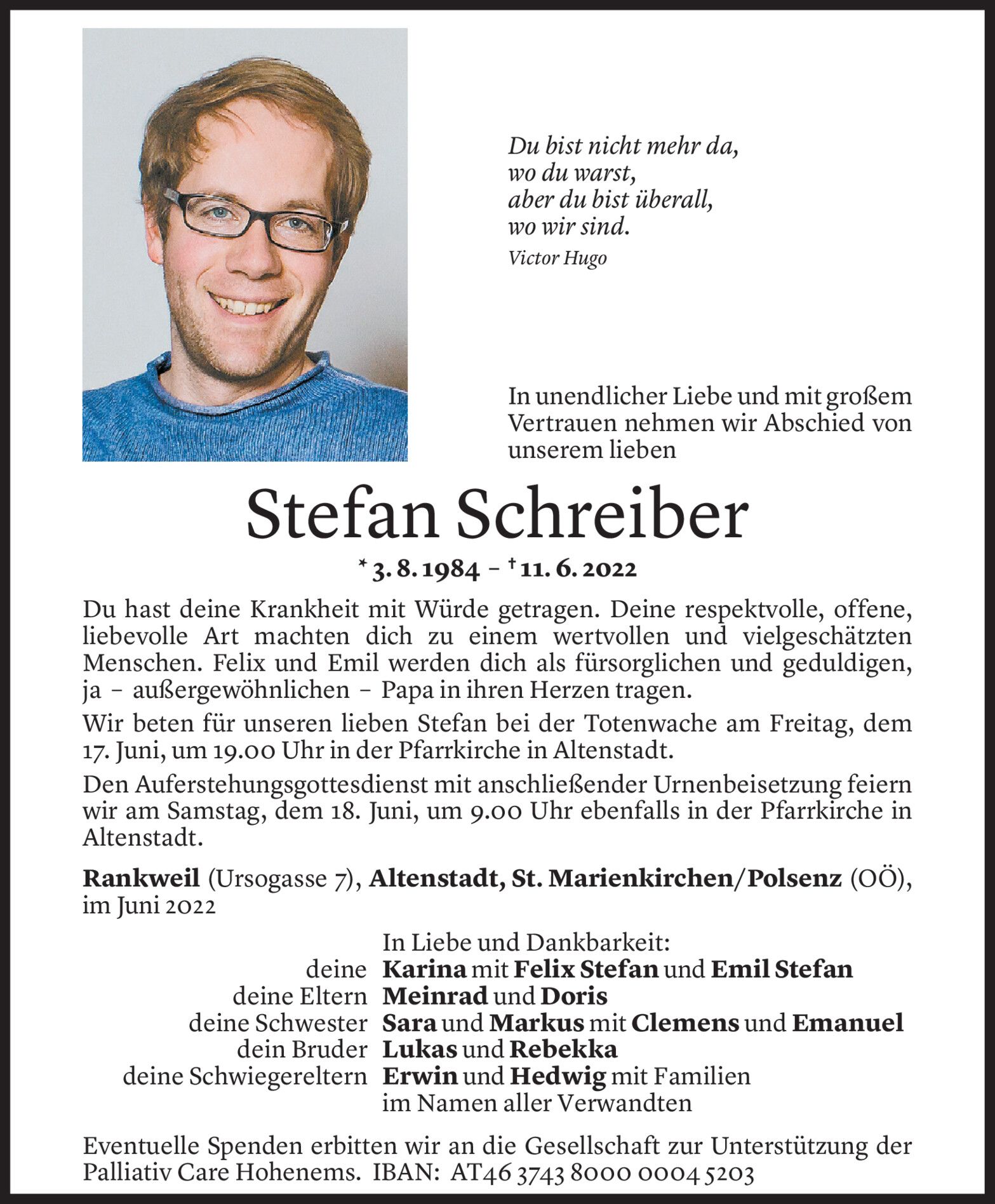 Du bist nicht mehr da,
wo du warst,
aber du bist überall,
wo wir sind.
Victor Hugo

In unendlicher Liebe und mit großem Vertrauen nehmen wir Abschied von unserem lieben

Stefan Schreiber

* 3. 8. 1984 – † 11. 6. 2022

Du hast deine Krankheit mit Würde getragen. Deine respektvolle, offene, liebevolle Art machten dich zu einem wertvollen und vielgeschätzten Menschen. Felix und Emil werden dich als fürsorglichen und geduldigen, ja – außergewöhnlichen – Papa in ihren Herzen tragen.

Wir beten für unseren lieben Stefan bei der Totenwache am Freitag, dem 17. Juni, um 19.00 Uhr in der Pfarrkirche in Altenstadt.

Den Auferstehungsgottesdienst mit anschließender Urnenbeisetzung feiern wir am Samstag, dem 18. Juni, um 9.00 Uhr ebenfalls in der Pfarrkirche in Altenstadt.

Rankweil (Ursogasse 7), Altenstadt, St. Marienkirchen/Polsenz (OÖ), im Juni 2022

In Liebe und Dankbarkeit:
deine Karina mit Felix Stefan und Emil Stefan
deine Eltern Meinrad und Doris
deine Schwester Sara und Markus mit Clemens und Emanuel
dein Bruder Lukas und Rebekka
deine Schwiegereltern Erwin und Hedwig mit Familien
im Namen aller Verwandten

Eventuelle Spenden erbitten wir an die Gesellschaft zur Unterstützung der Palliativ Care Hohenems. IBAN: AT46 3743 8000 0004 5203